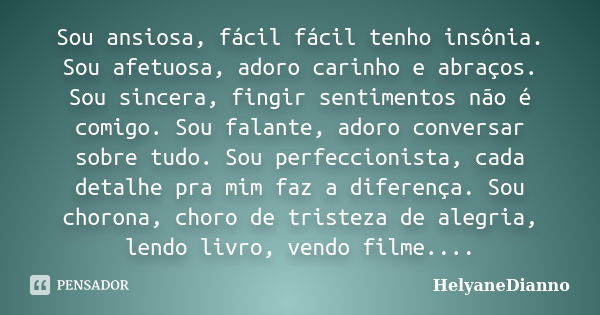 Sou ansiosa, fácil fácil tenho insônia. Sou afetuosa, adoro carinho e abraços. Sou sincera, fingir sentimentos não é comigo. Sou falante, adoro conversar sobre tudo. Sou perfeccionista, cada detalhe pra mim faz a diferença. Sou chorona, choro de tristeza de alegria, lendo livro, vendo filme....

PENSADOR

HelyaneDianno